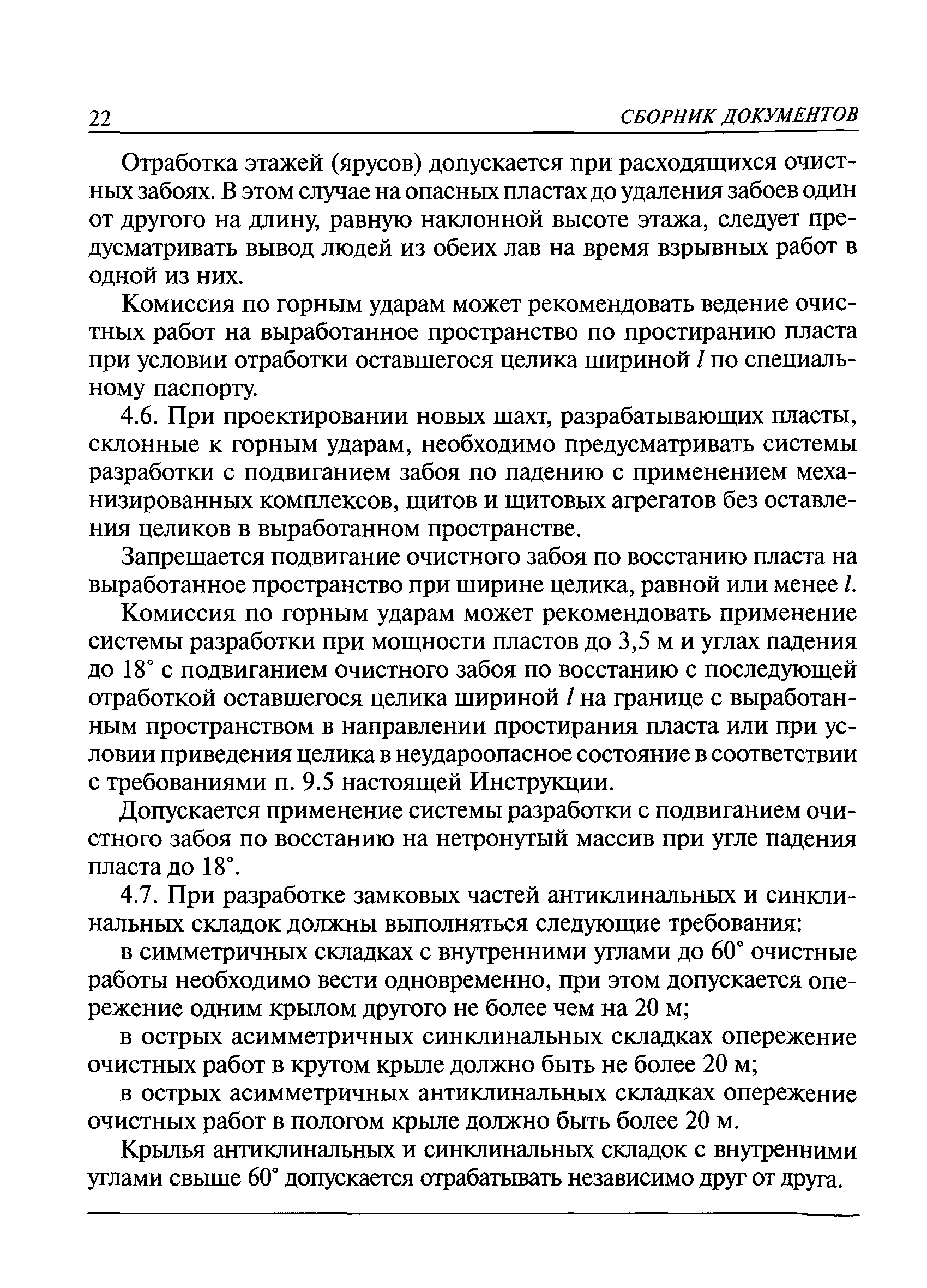 22 СБОРНИК ДОКУМЕНТОВ

Отработка этажей (ярусов) допускается при расходящихся очистных забоях. В этом случае на опасных пластах до удаления забоев один от другого на длину, равную наклонной высоте этажа, следует предусматривать вывод людей из обеих лав на время взрывных работ в одной из них.

Комиссия по горным ударам может рекомендовать ведение очистных работ на выработанное пространство по простиранию пласта при условии отработки оставшегося целика шириной $l$ по специальному паспорту.

4.6. При проектировании новых шахт, разрабатывающих пласты, склонные к горным ударам, необходимо предусматривать системы разработки с подвиганием забоя по падению с применением механизированных комплексов, щитов и щитовых агрегатов без оставления целиков в выработанном пространстве.

Запрещается подвигание очистного забоя по восстанию пласта на выработанное пространство при ширине целика, равной или менее $l$.

Комиссия по горным ударам может рекомендовать применение системы разработки при мощности пластов до 3,5 м и углах падения до 18° с подвиганием очистного забоя по восстанию с последующей отработкой оставшегося целика шириной $l$ на границе с выработанным пространством в направлении простирания пласта или при условии приведения целика в неудароопасное состояние в соответствии с требованиями п. 9.5 настоящей Инструкции.

Допускается применение системы разработки с подвиганием очистного забоя по восстанию на нетронутый массив при угле падения пласта до 18°.

4.7. При разработке замковых частей антиклинальных и синклинальных складок должны выполняться следующие требования:

в симметричных складках с внутренними углами до 60° очистные работы необходимо вести одновременно, при этом допускается опережение одним крылом другого не более чем на 20 м;

в острых асимметричных синклинальных складках опережение очистных работ в крутом крыле должно быть не более 20 м;

в острых асимметричных антиклинальных складках опережение очистных работ в пологом крыле должно быть более 20 м.

Крылья антиклинальных и синклинальных складок с внутренними углами свыше 60° допускается отрабатывать независимо друг от друга.